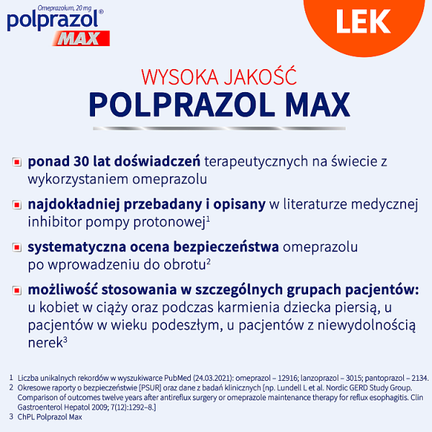 Omeprazolum, 20 mg
polprazol®
MAX

LEK

WYSOKA JAKOŚĆ
POLPRAZOL MAX

ponad 30 lat doświadczeń terapeutycznych na świecie z wykorzystaniem omeprazolu

najdokładniej przebadany i opisany w literaturze medycznej inhibitor pompy protonowej$^1$

systematyczna ocena bezpieczeństwa omeprazolu po wprowadzeniu do obrotu$^2$

możliwość stosowania w szczególnych grupach pacjentów: u kobiet w ciąży oraz podczas karmienia dziecka piersią, u pacjentów w wieku podeszłym, u pacjentów z niewydolnością nerek$^3$

1 Liczba unikalnych rekordów w wyszukiwarce PubMed (24.03.2021): omeprazol – 12916; lanzoprazol – 3015; pantoprazol – 2134.
2 Okresowe raporty o bezpieczeństwie [PSUR] oraz dane z badań klinicznych [np. Lundell L et al. Nordic GERD Study Group. Comparison of outcomes twelve years after antireflux surgery or omeprazole maintenance therapy for reflux esophagitis. Clin Gastroenterol Hepatol 2009; 7(12):1292–8.]
3 ChPL Polprazol Max